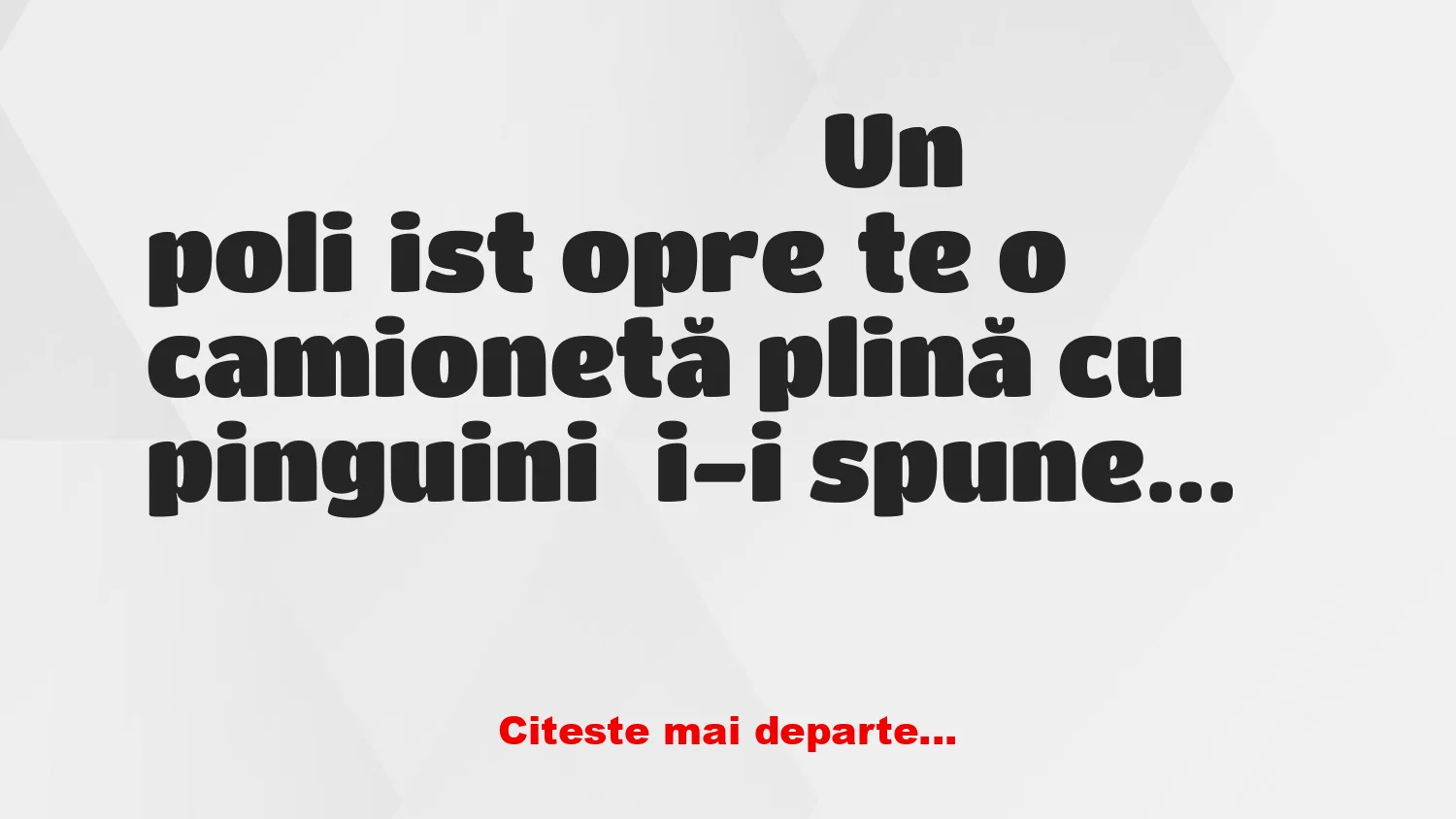 Un poli ist opre te o camionetă plină cu pinguini  i-i spune...

Citeste mai departe...